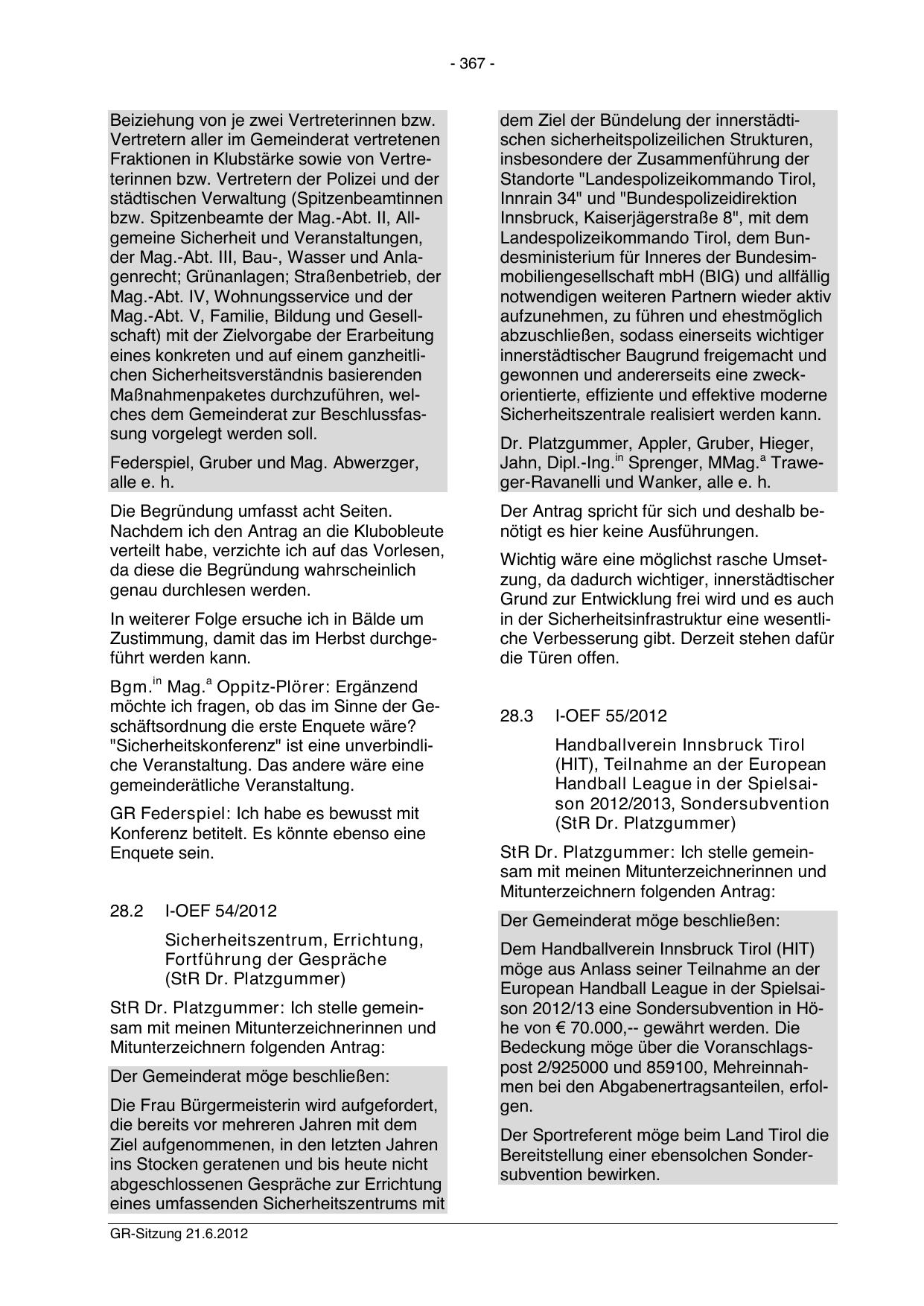 - 367 -

Beiziehung von je zwei Vertreterinnen bzw. Vertretern aller im Gemeinderat vertretenen Fraktionen in Klubstärke sowie von Vertreterinnen bzw. Vertretern der Polizei und der städtischen Verwaltung (Spitzenbeamtinnen bzw. Spitzenbeamte der Mag.-Abt. II, Allgemeine Sicherheit und Veranstaltungen, der Mag.-Abt. III, Bau-, Wasser und Anlagenrecht; Grünanlagen; Straßenbetrieb, der Mag.-Abt. IV, Wohnungsservice und der Mag.-Abt. V, Familie, Bildung und Gesellschaft) mit der Zielvorgabe der Erarbeitung eines konkreten und auf einem ganzheitlichen Sicherheitsverständnis basierenden Maßnahmenpaketes durchzuführen, welches dem Gemeinderat zur Beschlussfassung vorgelegt werden soll.

Federspiel, Gruber und Mag. Abwerzger, alle e. h.

Die Begründung umfasst acht Seiten. Nachdem ich den Antrag an die Klubobleute verteilt habe, verzichte ich auf das Vorlesen, da diese die Begründung wahrscheinlich genau durchlesen werden.

In weiterer Folge ersuche ich in Bälde um Zustimmung, damit das im Herbst durchgeführt werden kann.

Bgm.$^{in}$ Mag.$^{a}$ Oppitz-Plörer: Ergänzend möchte ich fragen, ob das im Sinne der Geschäftsordnung die erste Enquete wäre? "Sicherheitskonferenz" ist eine unverbindliche Veranstaltung. Das andere wäre eine gemeinderätliche Veranstaltung.

GR Federspiel: Ich habe es bewusst mit Konferenz betitelt. Es könnte ebenso eine Enquete sein.

28.2 I-OEF 54/2012

Sicherheitszentrum, Errichtung, Fortführung der Gespräche (StR Dr. Platzgummer)

StR Dr. Platzgummer: Ich stelle gemeinsam mit meinen Mitunterzeichnerinnen und Mitunterzeichnern folgenden Antrag:

Der Gemeinderat möge beschließen:

Die Frau Bürgermeisterin wird aufgefordert, die bereits vor mehreren Jahren mit dem Ziel aufgenommenen, in den letzten Jahren ins Stocken geratenen und bis heute nicht abgeschlossenen Gespräche zur Errichtung eines umfassenden Sicherheitszentrums mit dem Ziel der Bündelung der innerstädtischen sicherheitspolizeilichen Strukturen, insbesondere der Zusammenführung der Standorte "Landespolizeikommando Tirol, Innrain 34" und "Bundespolizeidirektion Innsbruck, Kaiserjägerstraße 8", mit dem Landespolizeikommando Tirol, dem Bundesministerium für Inneres der Bundesimmobiliengesellschaft mbH (BIG) und allfällig notwendigen weiteren Partnern wieder aktiv aufzunehmen, zu führen und ehestmöglich abzuschließen, sodass einerseits wichtiger innerstädtischer Baugrund freigemacht und gewonnen und andererseits eine zweckorientierte, effiziente und effektive moderne Sicherheitszentrale realisiert werden kann.

Dr. Platzgummer, Appler, Gruber, Hieger, Jahn, Dipl.-Ing.$^{in}$ Sprenger, MMag.$^{a}$ Traweger-Ravanelli und Wanker, alle e. h.

Der Antrag spricht für sich und deshalb benötigt es hier keine Ausführungen.

Wichtig wäre eine möglichst rasche Umsetzung, da dadurch wichtiger, innerstädtischer Grund zur Entwicklung frei wird und es auch in der Sicherheitsinfrastruktur eine wesentliche Verbesserung gibt. Derzeit stehen dafür die Türen offen.

28.3 I-OEF 55/2012

Handballverein Innsbruck Tirol (HIT), Teilnahme an der European Handball League in der Spielsaison 2012/2013, Sondersubvention (StR Dr. Platzgummer)

StR Dr. Platzgummer: Ich stelle gemeinsam mit meinen Mitunterzeichnerinnen und Mitunterzeichnern folgenden Antrag:

Der Gemeinderat möge beschließen:

Dem Handballverein Innsbruck Tirol (HIT) möge aus Anlass seiner Teilnahme an der European Handball League in der Spielsaison 2012/13 eine Sondersubvention in Höhe von € 70.000,-- gewährt werden. Die Bedeckung möge über die Voranschlagspost 2/925000 und 859100, Mehreinnahmen bei den Abgabenertragsanteilen, erfolgen.

Der Sportreferent möge beim Land Tirol die Bereitstellung einer ebensolchen Sondersubvention bewirken.

GR-Sitzung 21.6.2012